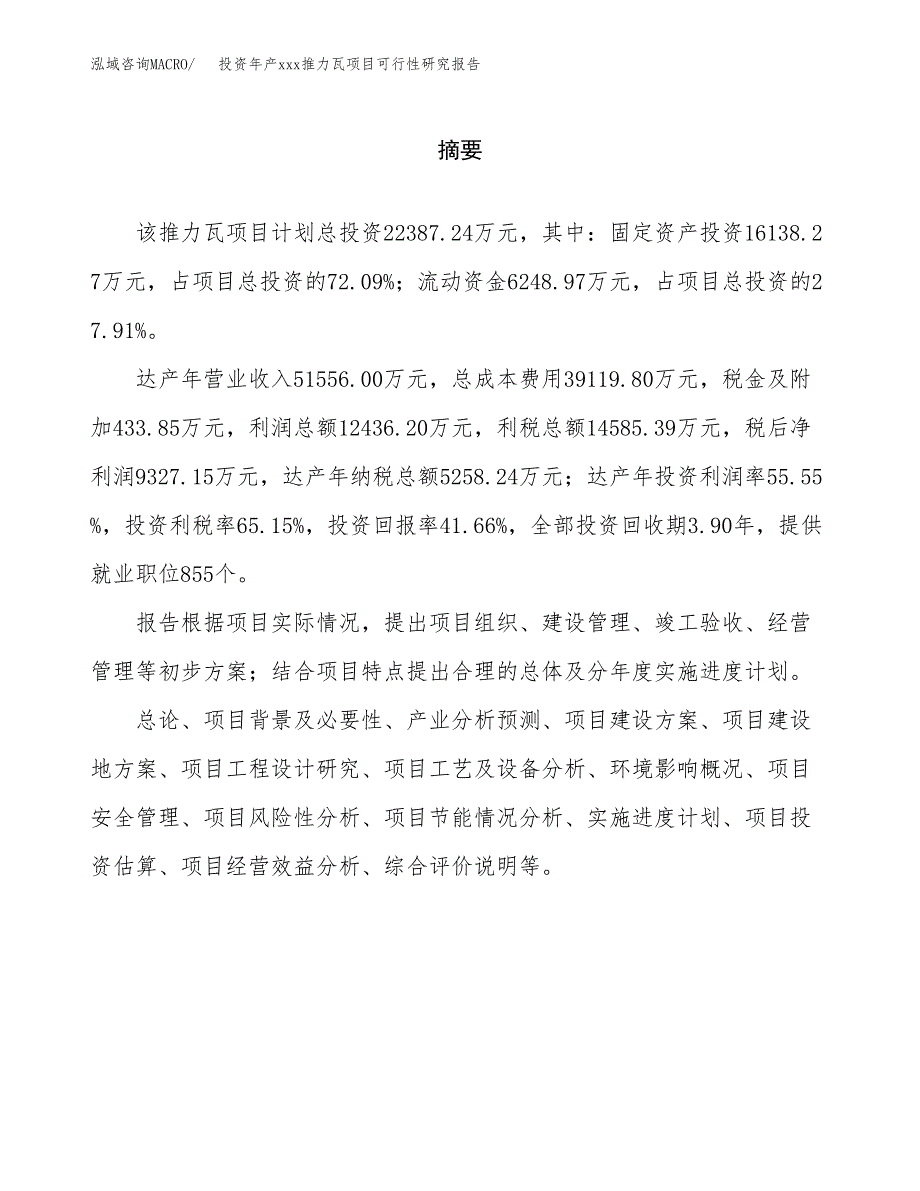 泓域咨询MACRO/　　投资年产xxx推力瓦项目可行性研究报告

摘要

该推力瓦项目计划总投资22387.24万元，其中：固定资产投资16138.27万元，占项目总投资的72.09%；流动资金6248.97万元，占项目总投资的27.91%。

达产年营业收入51556.00万元，总成本费用39119.80万元，税金及附加433.85万元，利润总额12436.20万元，利税总额14585.39万元，税后净利润9327.15万元，达产年纳税总额5258.24万元；达产年投资利润率55.55%，投资利税率65.15%，投资回报率41.66%，全部投资回收期3.90年，提供就业职位855个。

报告根据项目实际情况，提出项目组织、建设管理、竣工验收、经营管理等初步方案；结合项目特点提出合理的总体及分年度实施进度计划。

总论、项目背景及必要性、产业分析预测、项目建设方案、项目建设地方案、项目工程设计研究、项目工艺及设备分析、环境影响概况、项目安全管理、项目风险性分析、项目节能情况分析、实施进度计划、项目投资估算、项目经营效益分析、综合评价说明等。